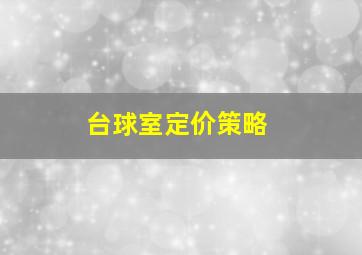 台球室定价策略